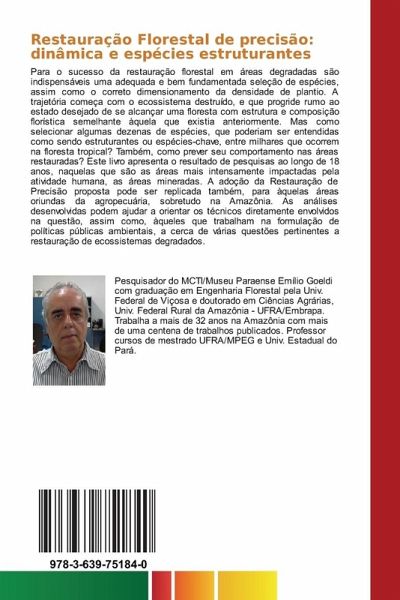 Restauração Florestal de precisão: dinâmica e espécies estruturantes

Para o sucesso da restauração florestal em áreas degradadas são indispensáveis uma adequada e bem fundamentada seleção de espécies, assim como o correto dimensionamento da densidade de plantio. A trajetória começa com o ecossistema destruído, e que progride rumo ao estado desejado de se alcançar uma floresta com estrutura e composição florística semelhante àquela que existia anteriormente. Mas como selecionar algumas dezenas de espécies, que poderiam ser entendidas como sendo estruturantes ou espécies-chave, entre milhares que ocorrem na floresta tropical? Também, como prever seu comportamento nas áreas restauradas? Este livro apresenta o resultado de pesquisas ao longo de 18 anos, naquelas que são as áreas mais intensamente impactadas pela atividade humana, as áreas mineradas. A adoção da Restauração de Precisão proposta pode ser replicada também, para àquelas áreas oriundas da agropecuária, sobretudo na Amazônia. As análises desenvolvidas podem ajudar a orientar os técnicos diretamente envolvidos na questão, assim como, àqueles que trabalham na formulação de políticas públicas ambientais, a cerca de várias questões pertinentes a restauração de ecossistemas degradados.

Pesquisador do MCTI/Museu Paraense Emílio Goeldi com graduação em Engenharia Florestal pela Univ. Federal de Viçosa e doutorado em Ciências Agrárias, Univ. Federal Rural da Amazônia - UFRA/Embrapa. Trabalha a mais de 32 anos na Amazônia com mais de uma centena de trabalhos publicados. Professor cursos de mestrado UFRA/MPEG e Univ. Estadual do Pará.

978-3-639-75184-0